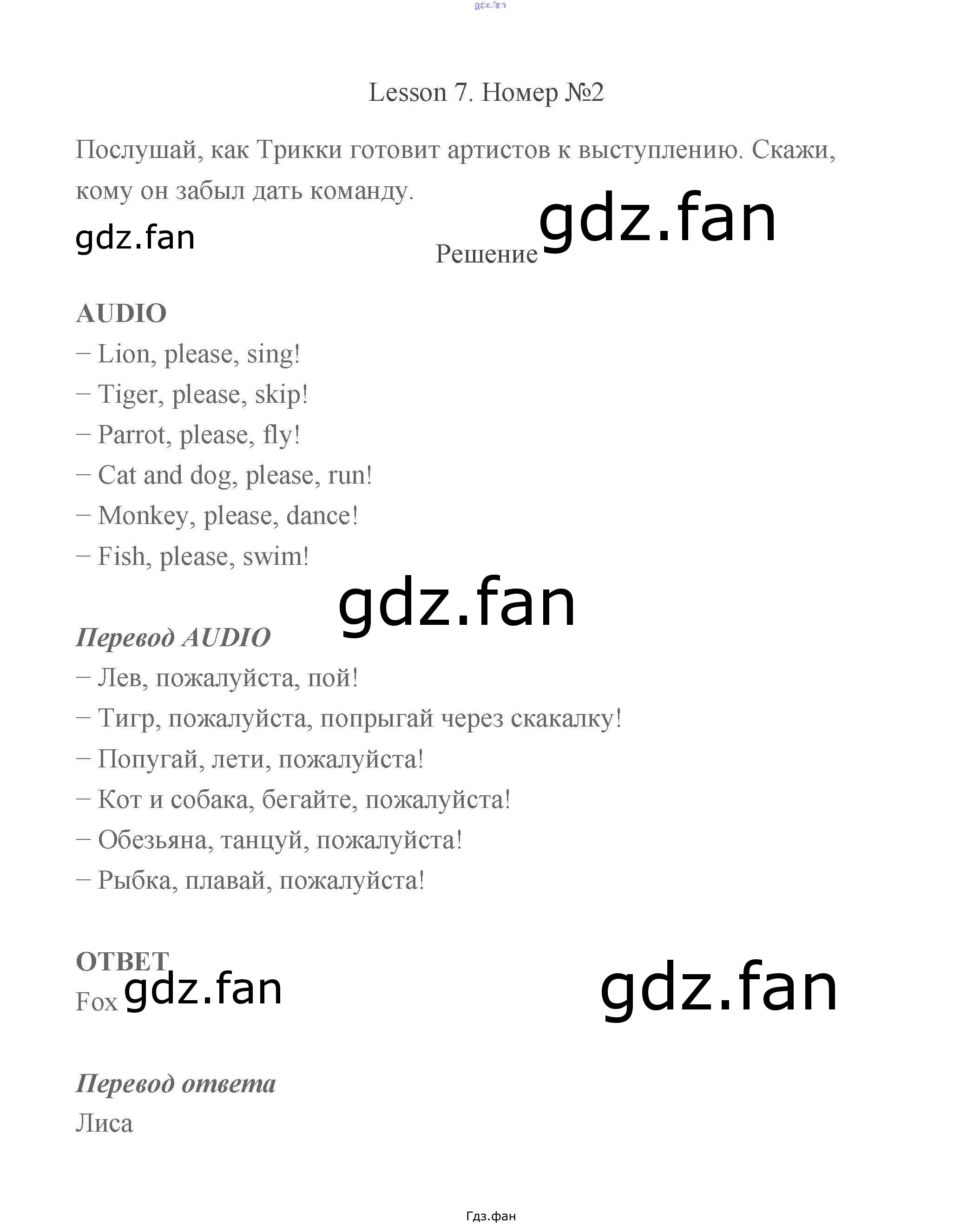 Lesson 7. Номер №2

Послушай, как Трикки готовит артистов к выступлению. Скажи, кому он забыл дать команду.

Решение

AUDIO
– Lion, please, sing!
– Tiger, please, skip!
– Parrot, please, fly!
– Cat and dog, please, run!
– Monkey, please, dance!
– Fish, please, swim!

Перевод AUDIO
– Лев, пожалуйста, пой!
– Тигр, пожалуйста, попрыгай через скакалку!
– Попугай, лети, пожалуйста!
– Кот и собака, бегайте, пожалуйста!
– Обезьяна, танцуй, пожалуйста!
– Рыбка, плавай, пожалуйста!

ОТВЕТ
Fox

Перевод ответа
Лиса

Гдз.фан

gdz.fan